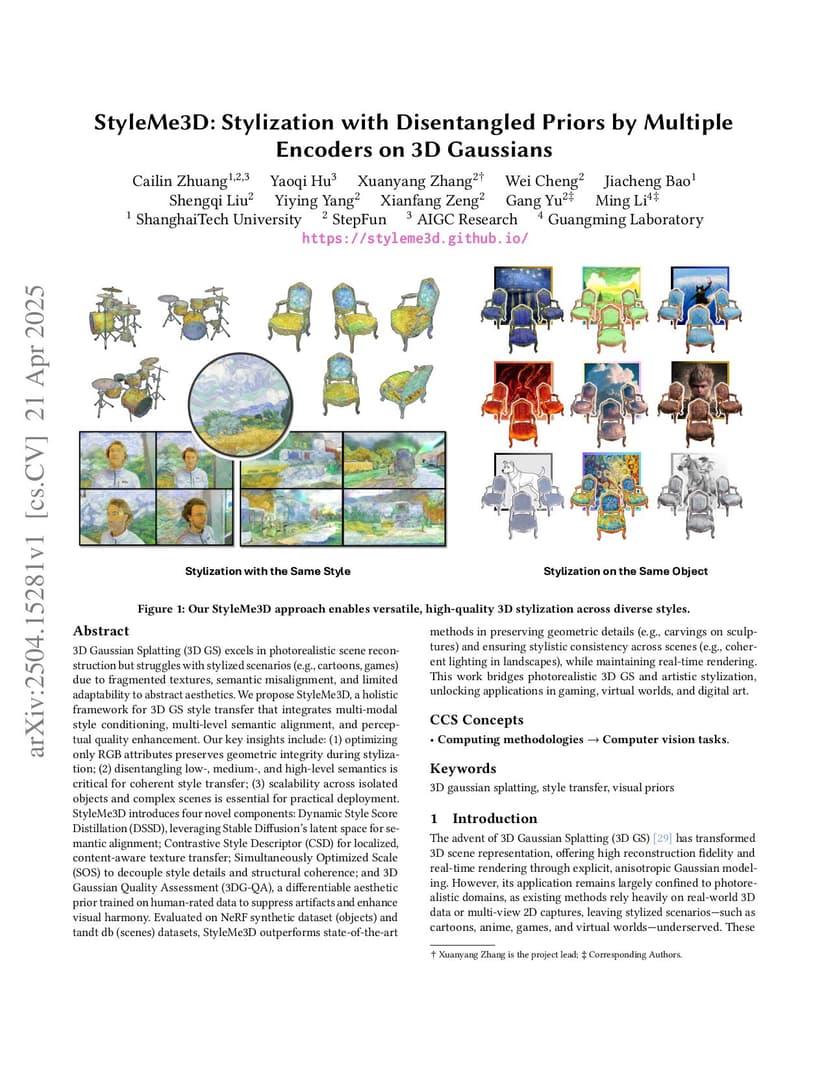 arXiv:2504.15281v1 [cs.CV] 21 Apr 2025

StyleMe3D: Stylization with Disentangled Priors by Multiple Encoders on 3D Gaussians

Cailin Zhuang$^{1,2,3}$ Yaoqi Hu$^{3}$ Xuanyang Zhang$^{2\dagger}$ Wei Cheng$^{2}$ Jiacheng Bao$^{1}$ Shengqi Liu$^{2}$ Yiying Yang$^{2}$ Xianfang Zeng$^{2}$ Gang Yu$^{2\ddagger}$ Ming Li$^{4\ddagger}$
$^{1}$ ShanghaiTech University $^{2}$ StepFun $^{3}$ AIGC Research $^{4}$ Guangming Laboratory
https://styleme3d.github.io/

Stylization with the Same Style

Stylization on the Same Object

Figure 1: Our StyleMe3D approach enables versatile, high-quality 3D stylization across diverse styles.

Abstract

3D Gaussian Splatting (3D GS) excels in photorealistic scene reconstruction but struggles with stylized scenarios (e.g., cartoons, games) due to fragmented textures, semantic misalignment, and limited adaptability to abstract aesthetics. We propose StyleMe3D, a holistic framework for 3D GS style transfer that integrates multi-modal style conditioning, multi-level semantic alignment, and perceptual quality enhancement. Our key insights include: (1) optimizing only RGB attributes preserves geometric integrity during stylization; (2) disentangling low-, medium-, and high-level semantics is critical for coherent style transfer; (3) scalability across isolated objects and complex scenes is essential for practical deployment. StyleMe3D introduces four novel components: Dynamic Style Score Distillation (DSSD), leveraging Stable Diffusion's latent space for semantic alignment; Contrastive Style Descriptor (CSD) for localized, content-aware texture transfer; Simultaneously Optimized Scale (SOS) to decouple style details and structural coherence; and 3D Gaussian Quality Assessment (3DG-QA), a differentiable aesthetic prior trained on human-rated data to suppress artifacts and enhance visual harmony. Evaluated on NeRF synthetic dataset (objects) and tandt db (scenes) datasets, StyleMe3D outperforms state-of-the-art methods in preserving geometric details (e.g., carvings on sculptures) and ensuring stylistic consistency across scenes (e.g., coherent lighting in landscapes), while maintaining real-time rendering. This work bridges photorealistic 3D GS and artistic stylization, unlocking applications in gaming, virtual worlds, and digital art.

CCS Concepts

• Computing methodologies → Computer vision tasks.

Keywords

3D gaussian splatting, style transfer, visual priors

1 Introduction

The advent of 3D Gaussian Splatting (3D GS) [29] has transformed 3D scene representation, offering high reconstruction fidelity and real-time rendering through explicit, anisotropic Gaussian modeling. However, its application remains largely confined to photorealistic domains, as existing methods rely heavily on real-world 3D data or multi-view 2D captures, leaving stylized scenarios—such as cartoons, anime, games, and virtual worlds—underserved. These

† Xuanyang Zhang is the project lead; ‡ Corresponding Authors.